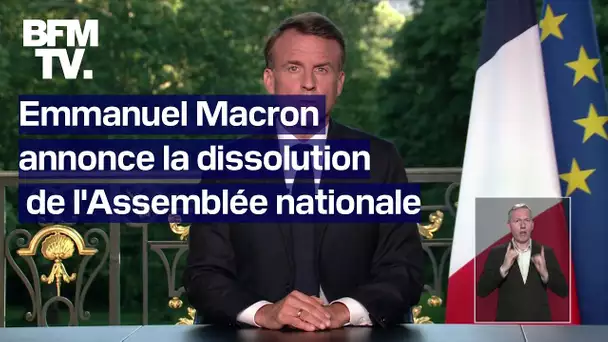 BFM TV.

Emmanuel Macron annonce la dissolution de l'Assemblée nationale